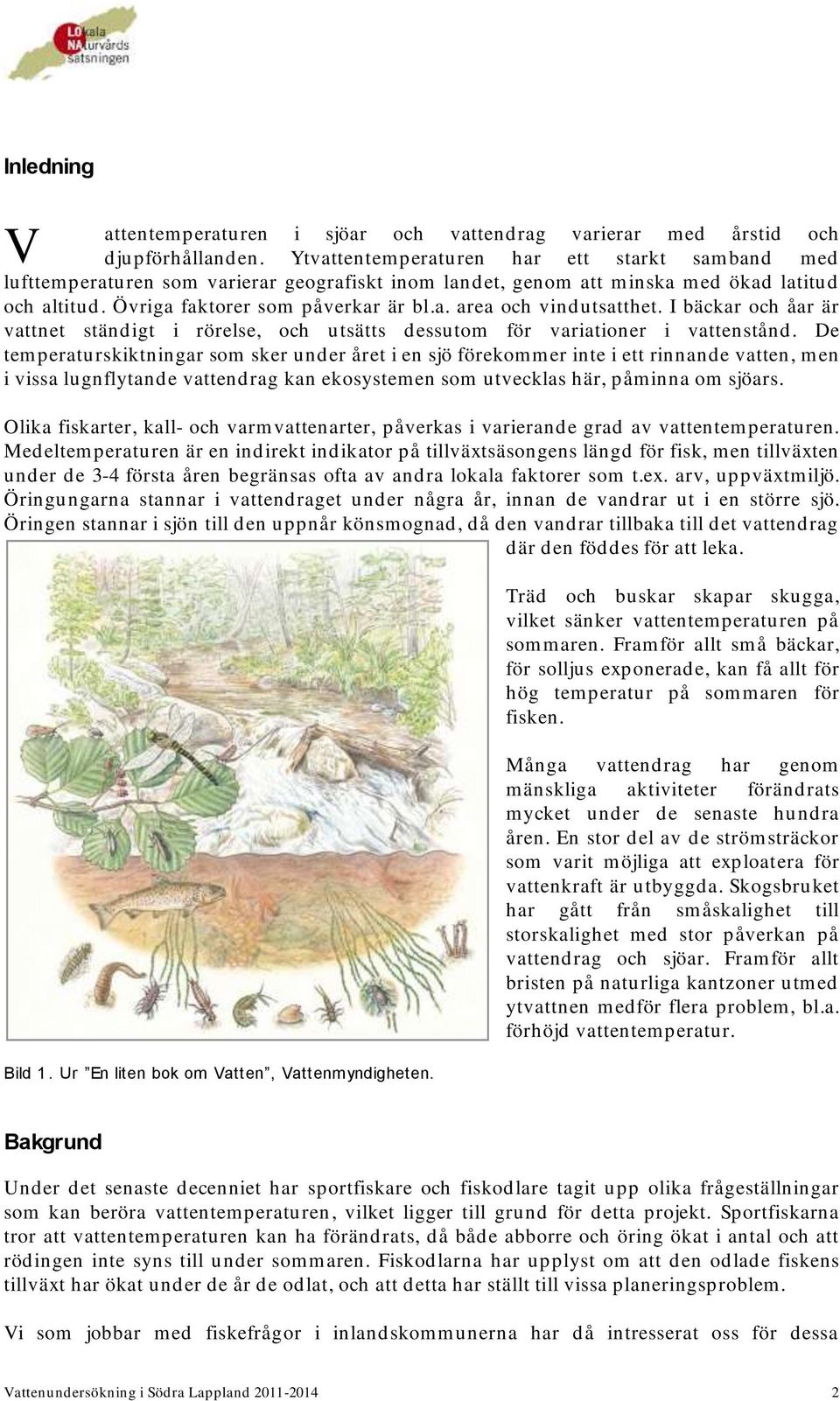 LOkala NAturvårds satsningen

Inledning

Vattentemperaturen i sjöar och vattendrag varierar med årstid och djupförhållanden. Ytvattentemperaturen har ett starkt samband med lufttemperaturen som varierar geografiskt inom landet, genom att minska med ökad latitud och altitud. Övriga faktorer som påverkar är bl.a. area och vindutsatthet. I bäckar och åar är vattnet ständigt i rörelse, och utsätts dessutom för variationer i vattenstånd. De temperaturskiktningar som sker under året i en sjö förekommer inte i ett rinnande vatten, men i vissa lugnflytande vattendrag kan ekosystemen som utvecklas här, påminna om sjöars.

Olika fiskarter, kall- och varmvattenarter, påverkas i varierande grad av vattentemperaturen. Medeltemperaturen är en indirekt indikator på tillväxtsäsongens längd för fisk, men tillväxten under de 3-4 första åren begränsas ofta av andra lokala faktorer som t.ex. arv, uppväxtmiljö. Öringungarna stannar i vattendraget under några år, innan de vandrar ut i en större sjö. Öringen stannar i sjön till den uppnår könsmognad, då den vandrar tillbaka till det vattendrag där den föddes för att leka.

Träd och buskar skapar skugga, vilket sänker vattentemperaturen på sommaren. Framför allt små bäckar, för solljus exponerade, kan få allt för hög temperatur på sommaren för fisken.

Många vattendrag har genom mänskliga aktiviteter förändrats mycket under de senaste hundra åren. En stor del av de strömsträckor som varit möjliga att exploatera för vattenkraft är utbyggda. Skogsbruket har gått från småskalighet till storskalighet med stor påverkan på vattendrag och sjöar. Framför allt bristen på naturliga kantzoner utmed ytvattnen medför flera problem, bl.a. förhöjd vattentemperatur.

Bild 1. Ur ”En liten bok om Vatten”, Vattenmyndigheten.

Bakgrund

Under det senaste decenniet har sportfiskare och fiskodlare tagit upp olika frågeställningar som kan beröra vattentemperaturen, vilket ligger till grund för detta projekt. Sportfiskarna tror att vattentemperaturen kan ha förändrats, då både abborre och öring ökat i antal och att rödingen inte syns till under sommaren. Fiskodlarna har upplyst om att den odlade fiskens tillväxt har ökat under de år de odlat, och att detta har ställt till vissa planeringsproblem.

Vi som jobbar med fiskefrågor i inlandskommunerna har då intresserat oss för dessa

Vattenundersökning i Södra Lappland 2011-2014 2